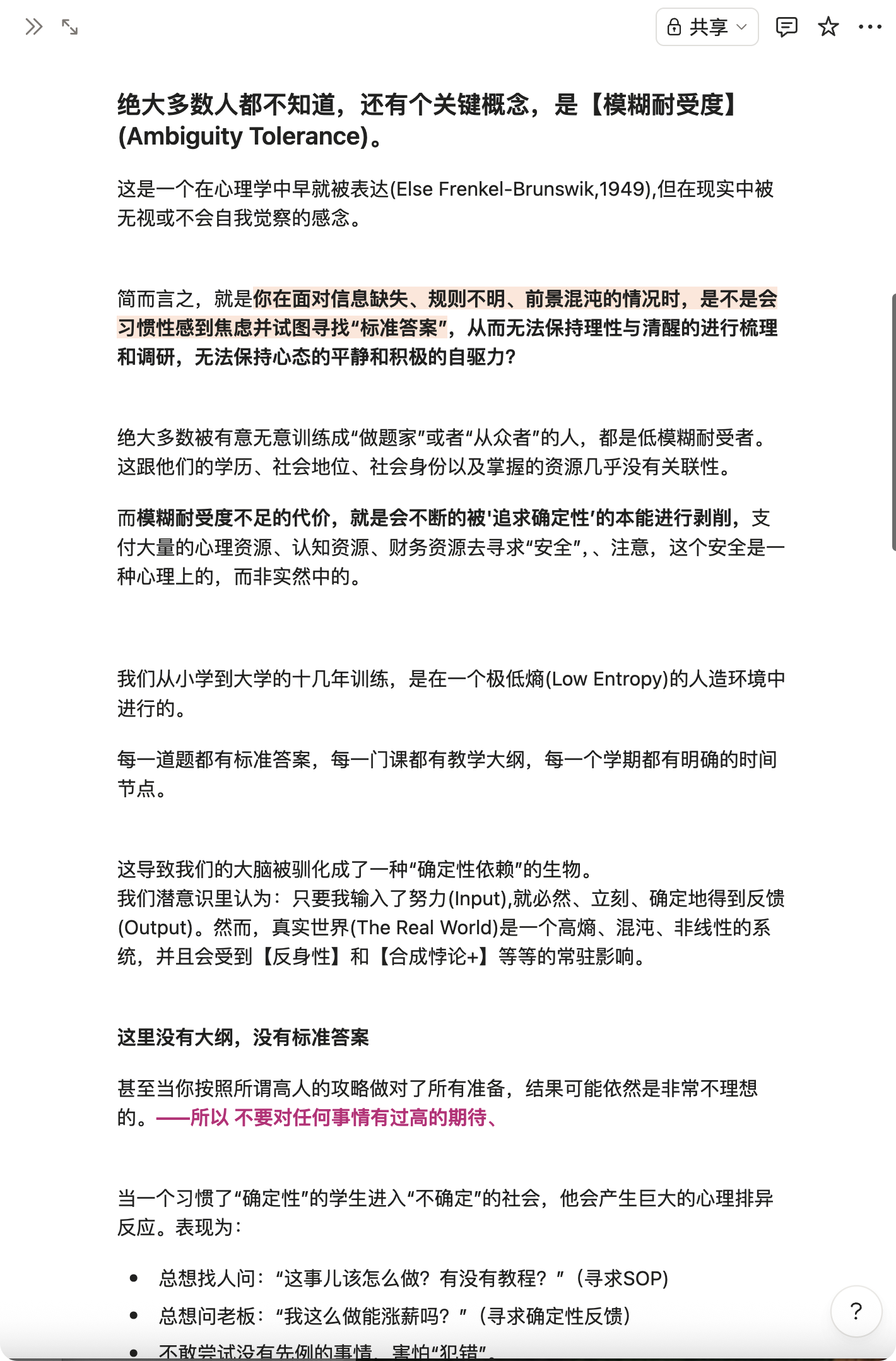 共享

绝大多数人都不知道，还有个关键概念，是【模糊耐受度】(Ambiguity Tolerance)。

这是一个在心理学中早就被表达(Else Frenkel-Brunswik,1949),但在现实中被无视或不会自我觉察的感念。

简而言之，就是你在面对信息缺失、规则不明、前景混沌的情况时，是不是会习惯性感到焦虑并试图寻找“标准答案”，从而无法保持理性与清醒的进行梳理和调研，无法保持心态的平静和积极的自驱力?

绝大多数被有意无意训练成“做题家”或者“从众者”的人，都是低模糊耐受者。这跟他们的学历、社会地位、社会身份以及掌握的资源几乎没有关联性。

而模糊耐受度不足的代价，就是会不断的被'追求确定性'的本能进行剥削，支付大量的心理资源、认知资源、财务资源去寻求“安全”,、注意，这个安全是一种心理上的，而非实然中的。

我们从小学到大学的十几年训练，是在一个极低熵(Low Entropy)的人造环境中进行的。

每一道题都有标准答案，每一门课都有教学大纲，每一个学期都有明确的时间节点。

这导致我们的大脑被驯化成了一种“确定性依赖”的生物。
我们潜意识里认为：只要我输入了努力(Input),就必然、立刻、确定地得到反馈(Output)。然而，真实世界(The Real World)是一个高熵、混沌、非线性的系统，并且会受到【反身性】和【合成悖论+】等等的常驻影响。

这里没有大纲，没有标准答案

甚至当你按照所谓高人的攻略做对了所有准备，结果可能依然是非常不理想的。——所以 不要对任何事情有过高的期待、

当一个习惯了“确定性”的学生进入“不确定”的社会，他会产生巨大的心理排异反应。表现为：

• 总想找人问：“这事儿该怎么做？有没有教程？”（寻求SOP)
• 总想问老板：“我这么做能涨薪吗？”（寻求确定性反馈）
• 不敢尝试没有先例的事情，害怕“犯错”。

?